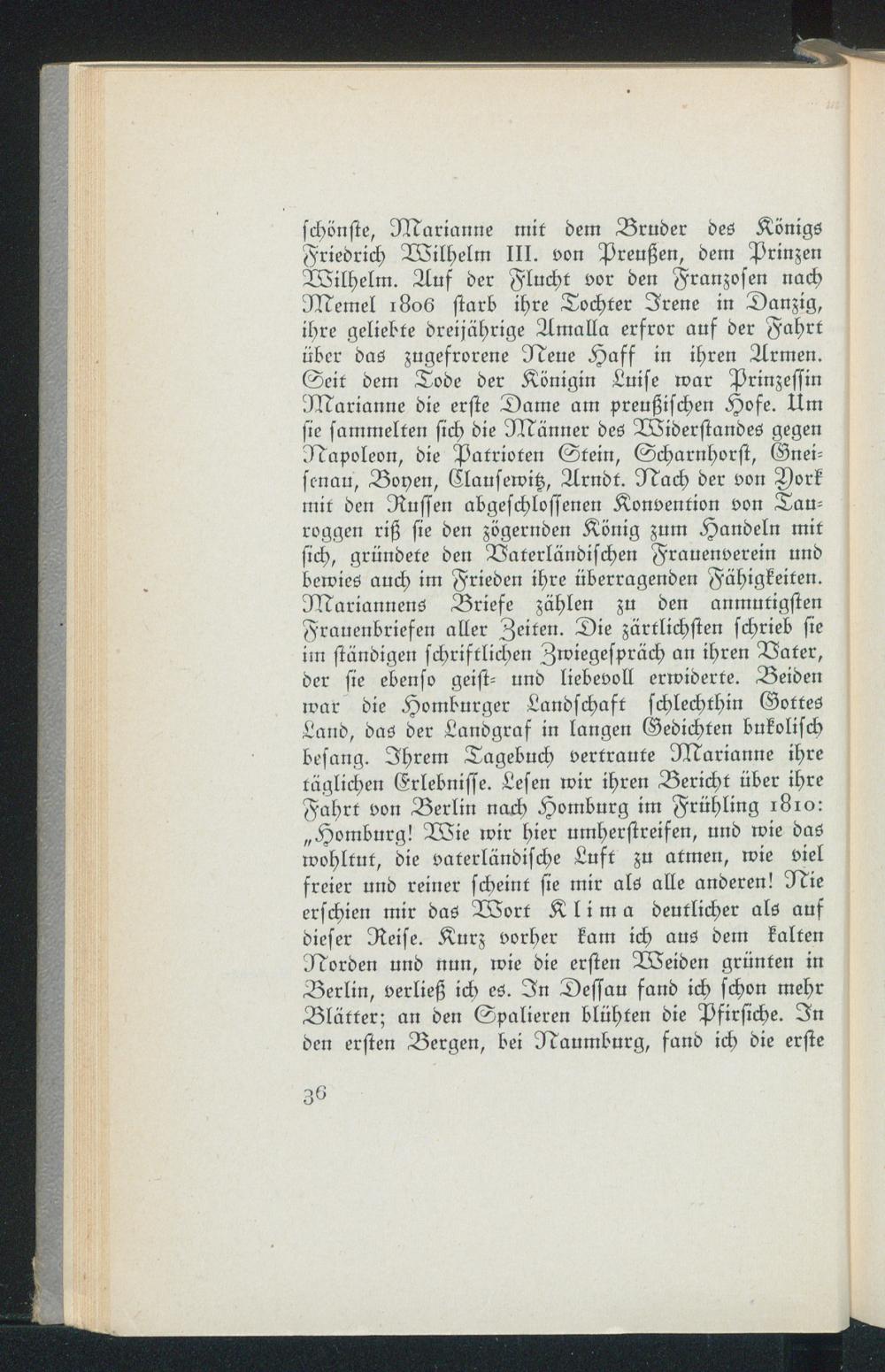 schönste, Marianne mit dem Bruder des Königs Friedrich Wilhelm III. von Preußen, dem Prinzen Wilhelm. Auf der Flucht vor den Franzosen nach Memel 1806 starb ihre Tochter Irene in Danzig, ihre geliebte dreijährige Amalla erfror auf der Fahrt über das zugefrorene Neue Haff in ihren Armen. Seit dem Tode der Königin Luise war Prinzessin Marianne die erste Dame am preußischen Hofe. Um sie sammelten sich die Männer des Widerstandes gegen Napoleon, die Patrioten Stein, Scharnhorst, Gneisenau, Boyen, Clausewitz, Arndt. Nach der von York mit den Russen abgeschlossenen Konvention von Tauroggen riß sie den zögernden König zum Handeln mit sich, gründete den Vaterländischen Frauenverein und bewies auch im Frieden ihre überragenden Fähigkeiten. Mariannens Briefe zählen zu den anmutigsten Frauenbriefen aller Zeiten. Die zärtlichsten schrieb sie im ständigen schriftlichen Zwiegespräch an ihren Vater, der sie ebenso geist- und liebevoll erwiderte. Beiden war die Homburger Landschaft schlechthin Gottes Land, das der Landgraf in langen Gedichten bukolisch besang. Ihrem Tagebuch vertraute Marianne ihre täglichen Erlebnisse. Lesen wir ihren Bericht über ihre Fahrt von Berlin nach Homburg im Frühling 1810: „Homburg! Wie wir hier umherstreifen, und wie das wohltut, die vaterländische Luft zu atmen, wie viel freier und reiner scheint sie mir als alle anderen! Nie erschien mir das Wort Klima deutlicher als auf dieser Reise. Kurz vorher kam ich aus dem kalten Norden und nun, wie die ersten Weiden grünten in Berlin, verließ ich es. In Dessau fand ich schon mehr Blätter; an den Spalieren blühten die Pfirsiche. In den ersten Bergen, bei Naumburg, fand ich die erste

36